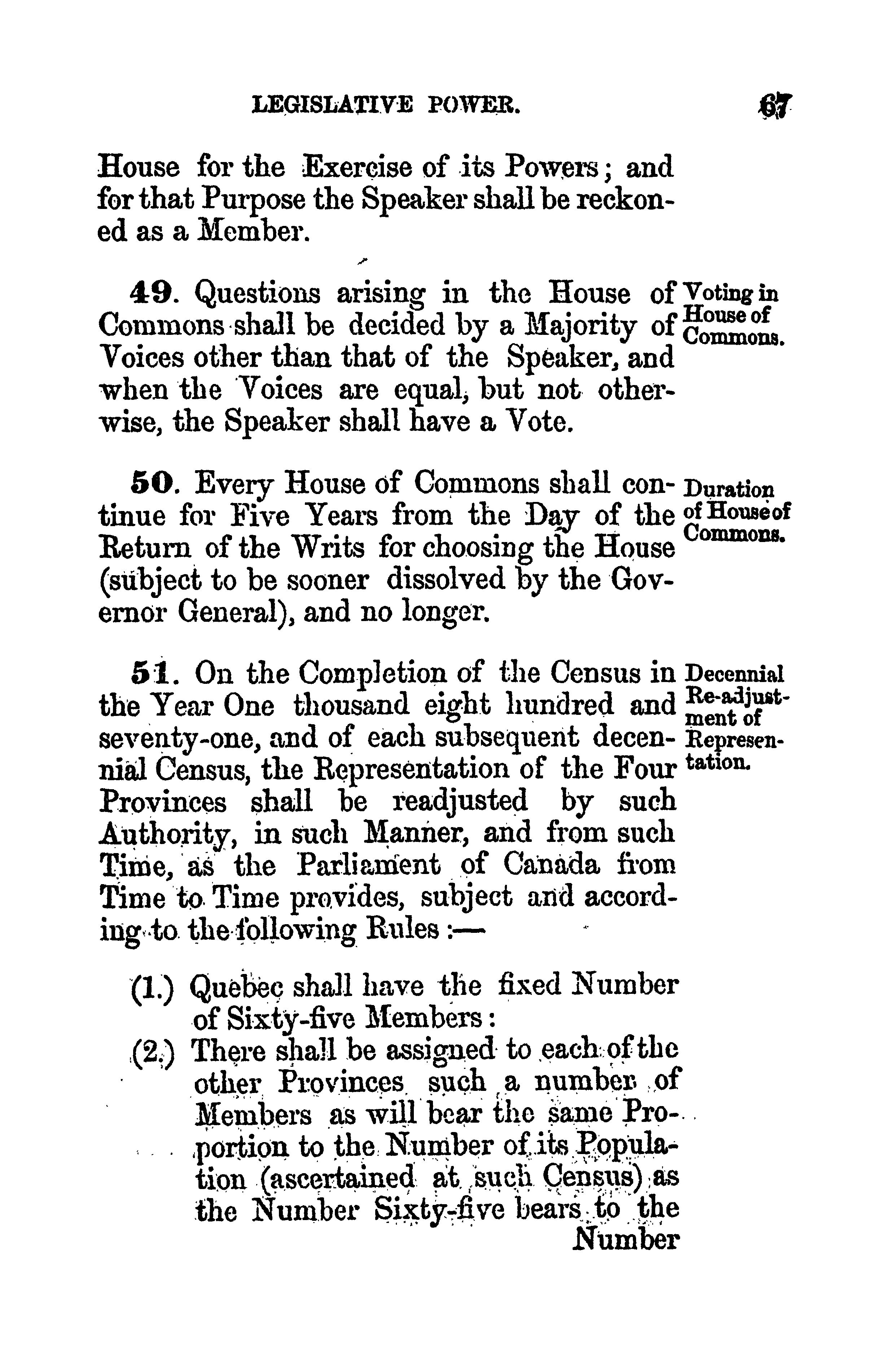 LEGISLATIVE POWER. 67

House for the Exercise of its Powers; and for that Purpose the Speaker shall be reckoned as a Member.

49. Questions arising in the House of Commons shall be decided by a Majority of Voices other than that of the Speaker, and when the Voices are equal, but not otherwise, the Speaker shall have a Vote.

Voting in House of Commons.

50. Every House of Commons shall continue for Five Years from the Day of the Return of the Writs for choosing the House (subject to be sooner dissolved by the Governor General), and no longer.

Duration of House of Commons.

51. On the Completion of the Census in the Year One thousand eight hundred and seventy-one, and of each subsequent decennial Census, the Representation of the Four Provinces shall be readjusted by such Authority, in such Manner, and from such Time, as the Parliament of Canada from Time to Time provides, subject and according to the following Rules:—

Decennial Re-adjustment of Representation.

(1.) Quebec shall have the fixed Number of Sixty-five Members:

(2.) There shall be assigned to each of the other Provinces such a number of Members as will bear the same Proportion to the Number of its Population (ascertained at such Census) as the Number Sixty-five bears to the Number